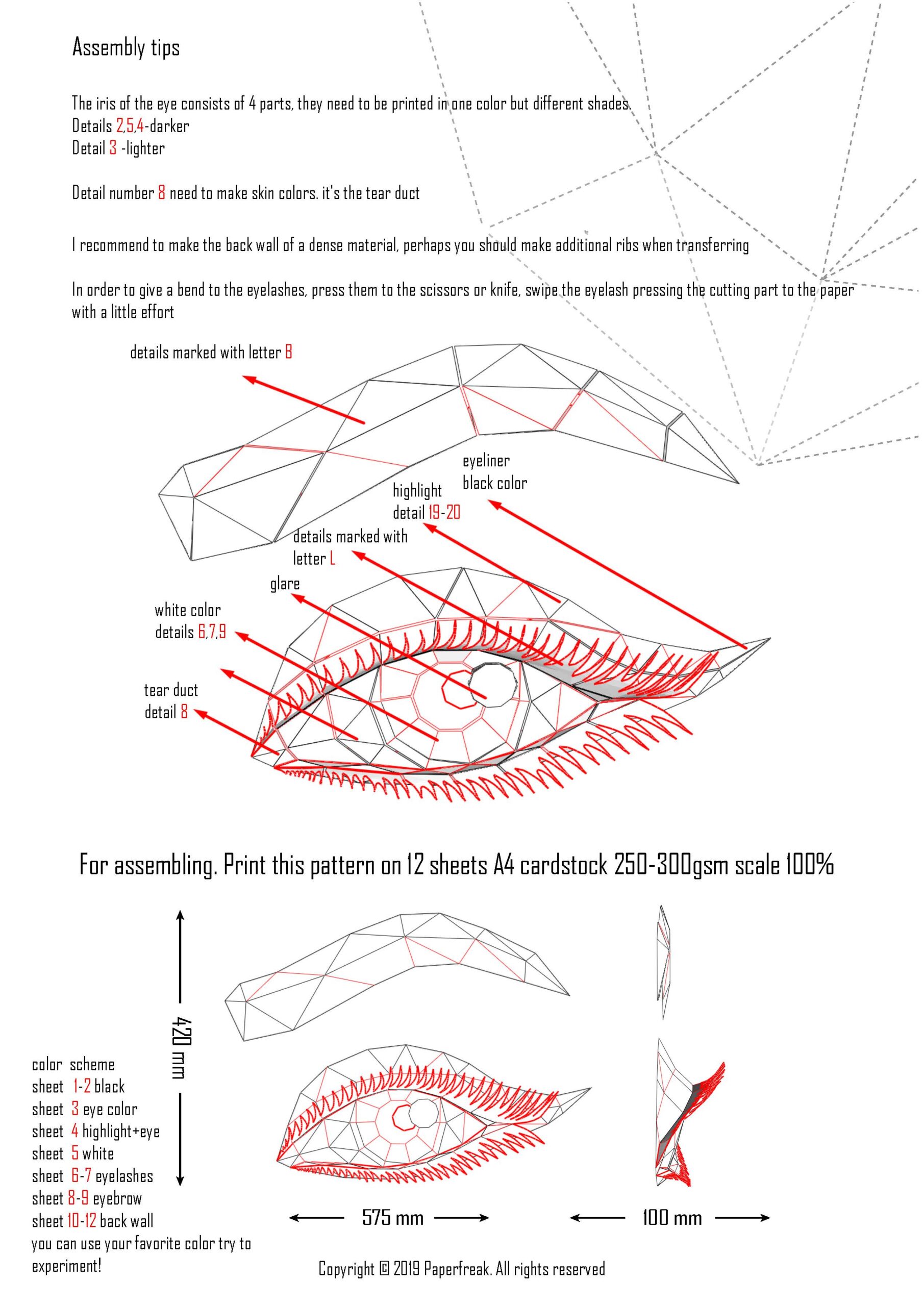 Assembly tips

The iris of the eye consists of 4 parts, they need to be printed in one color but different shades.
Details 2,5,4-darker
Detail 3 -lighter

Detail number 8 need to make skin colors. it's the tear duct

I recommend to make the back wall of a dense material, perhaps you should make additional ribs when transferring

In order to give a bend to the eyelashes, press them to the scissors or knife, swipe the eyelash pressing the cutting part to the paper with a little effort

details marked with letter B

eyeliner black color

highlight detail 19-20

details marked with letter L

glare

white color details 6,7,9

tear duct detail 8

For assembling. Print this pattern on 12 sheets A4 cardstock 250-300gsm scale 100%

420 mm

color scheme
sheet 1-2 black
sheet 3 eye color
sheet 4 highlight+eye
sheet 5 white
sheet 6-7 eyelashes
sheet 8-9 eyebrow
sheet 10-12 back wall
you can use your favorite color try to experiment!

575 mm

100 mm

Copyright © 2019 Paperfreak. All rights reserved